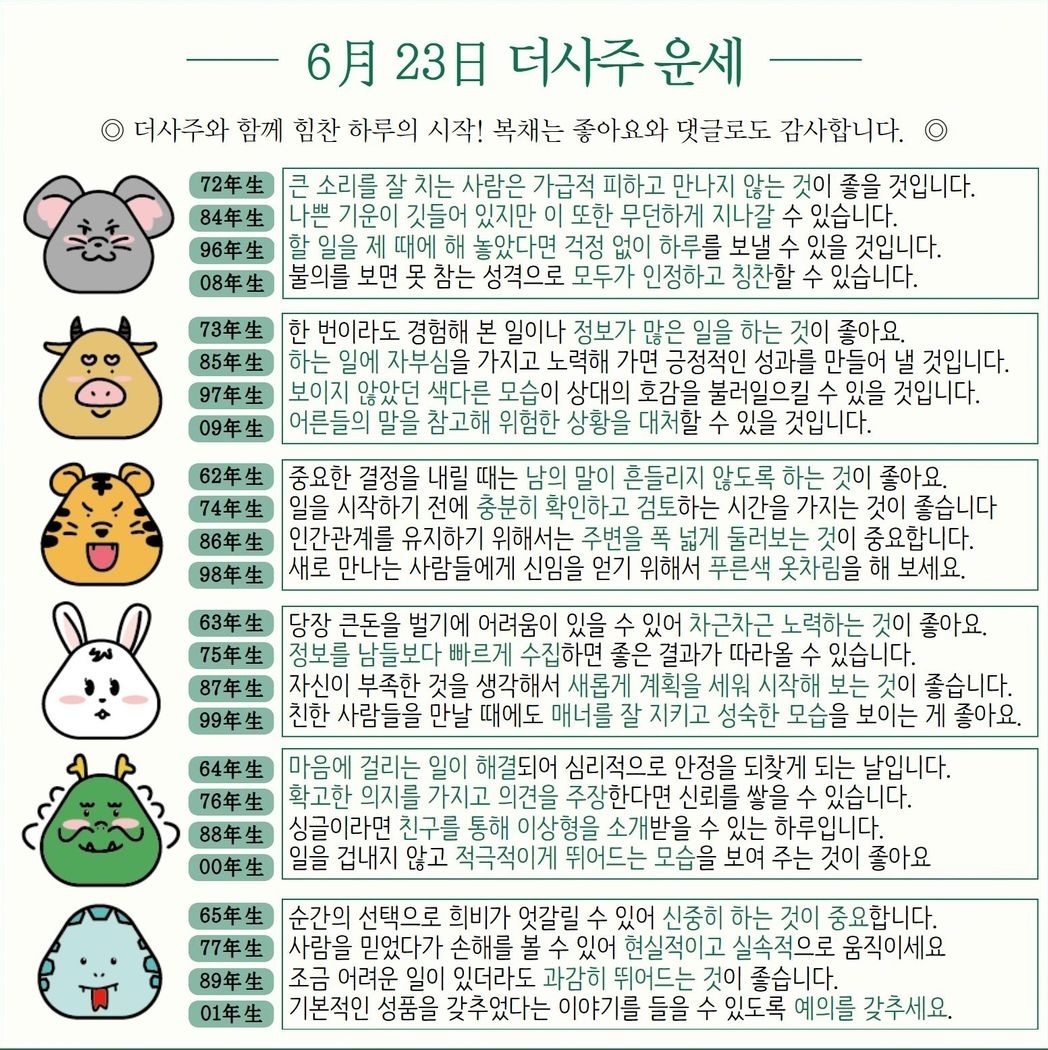 6月 23日 더사주 운세

◎ 더사주와 함께 힘찬 하루의 시작! 복채는 좋아요와 댓글로도 감사합니다. ◎

72年生 큰 소리를 잘 치는 사람은 가급적 피하고 만나지 않는 것이 좋을 것입니다.
84年生 나쁜 기운이 깃들어 있지만 이 또한 무던하게 지나갈 수 있습니다.
96年生 할 일을 제 때에 해 놓았다면 걱정 없이 하루를 보낼 수 있을 것입니다.
08年生 불의를 보면 못 참는 성격으로 모두가 인정하고 칭찬할 수 있습니다.

73年生 한 번이라도 경험해 본 일이나 정보가 많은 일을 하는 것이 좋아요.
85年生 하는 일에 자부심을 가지고 노력해 가면 긍정적인 성과를 만들어 낼 것입니다.
97年生 보이지 않았던 색다른 모습이 상대의 호감을 불러일으킬 수 있을 것입니다.
09年生 어른들의 말을 참고해 위험한 상황을 대처할 수 있을 것입니다.

62年生 중요한 결정을 내릴 때는 남의 말이 흔들리지 않도록 하는 것이 좋아요.
74年生 일을 시작하기 전에 충분히 확인하고 검토하는 시간을 가지는 것이 좋습니다
86年生 인간관계를 유지하기 위해서는 주변을 폭 넓게 둘러보는 것이 중요합니다.
98年生 새로 만나는 사람들에게 신임을 얻기 위해서 푸른색 옷차림을 해 보세요.

63年生 당장 큰돈을 벌기에 어려움이 있을 수 있어 차근차근 노력하는 것이 좋아요.
75年生 정보를 남들보다 빠르게 수집하면 좋은 결과가 따라올 수 있습니다.
87年生 자신이 부족한 것을 생각해서 새롭게 계획을 세워 시작해 보는 것이 좋습니다.
99年生 친한 사람들을 만날 때에도 매너를 잘 지키고 성숙한 모습을 보이는 게 좋아요.

64年生 마음에 걸리는 일이 해결되어 심리적으로 안정을 되찾게 되는 날입니다.
76年生 확고한 의지를 가지고 의견을 주장한다면 신뢰를 쌓을 수 있습니다.
88年生 싱글이라면 친구를 통해 이상형을 소개받을 수 있는 하루입니다.
00年生 일을 겁내지 않고 적극적이게 뛰어드는 모습을 보여 주는 것이 좋아요

65年生 순간의 선택으로 희비가 엇갈릴 수 있어 신중히 하는 것이 중요합니다.
77年生 사람을 믿었다가 손해를 볼 수 있어 현실적이고 실속적으로 움직이세요
89年生 조금 어려운 일이 있더라도 과감히 뛰어드는 것이 좋습니다.
01年生 기본적인 성품을 갖추었다는 이야기를 들을 수 있도록 예의를 갖추세요.